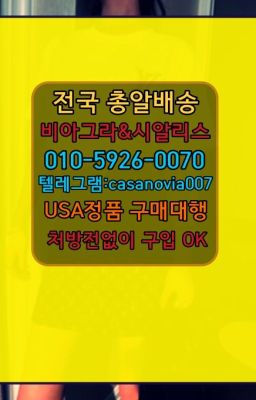 전국 총알배송
비아그라&시알리스
010-5926-0070
텔레그램:casanovia007
USA정품 구매대행
처방전없이 구입 OK